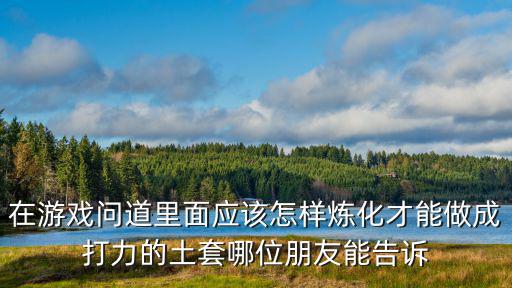 在游戏问道里面应该怎样炼化才能做成打力的土套哪位朋友能告诉